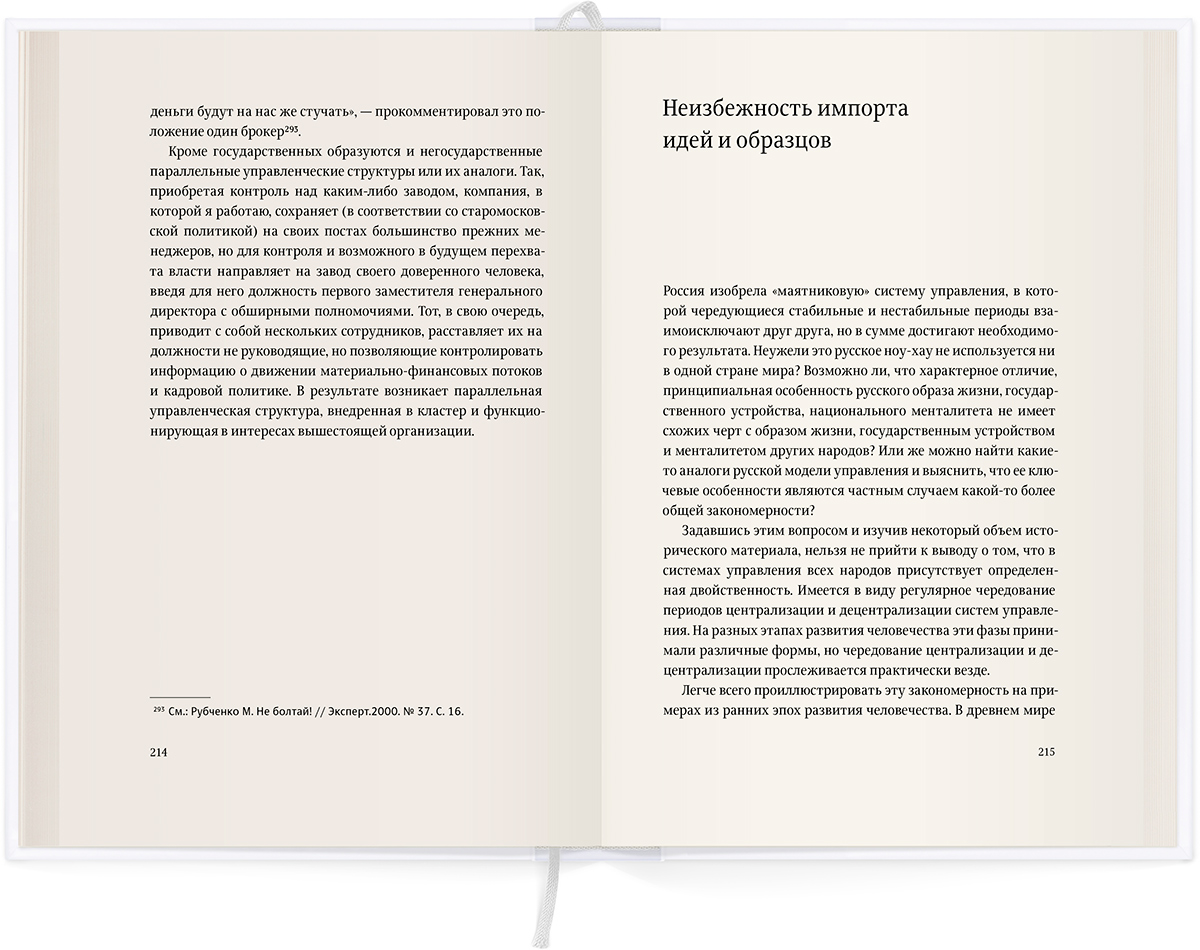 деньги будут на нас же стучать», — прокомментировал это положение один брокер$^{295}$.

Кроме государственных образуются и негосударственные параллельные управленческие структуры или их аналоги. Так, приобретая контроль над каким-либо заводом, компания, в которой я работаю, сохраняет (в соответствии со старомосковской политикой) на своих постах большинство прежних менеджеров, но для контроля и возможного в будущем перехвата власти направляет на завод своего доверенного человека, введя для него должность первого заместителя генерального директора с обширными полномочиями. Тот, в свою очередь, приводит с собой нескольких сотрудников, расставляет их на должности не руководящие, но позволяющие контролировать информацию о движении материально-финансовых потоков и кадровой политике. В результате возникает параллельная управленческая структура, внедренная в кластер и функционирующая в интересах вышестоящей организации.

$^{295}$ См.: Рубченко М. Не болтай! // Эксперт.2000. № 37. С. 16.

214

Неизбежность импорта идей и образцов

Россия изобрела «маятниковую» систему управления, в которой чередующиеся стабильные и нестабильные периоды взаимоисключают друг друга, но в сумме достигают необходимого результата. Неужели это русское ноу-хау не используется ни в одной стране мира? Возможно ли, что характерное отличие, принципиальная особенность русского образа жизни, государственного устройства, национального менталитета не имеет схожих черт с образом жизни, государственным устройством и менталитетом других народов? Или же можно найти какие-то аналоги русской модели управления и выяснить, что ее ключевые особенности являются частным случаем какой-то более общей закономерности?

Задавшись этим вопросом и изучив некоторый объем исторического материала, нельзя не прийти к выводу о том, что в системах управления всех народов присутствует определенная двойственность. Имеется в виду регулярное чередование периодов централизации и децентрализации систем управления. На разных этапах развития человечества эти фазы принимали различные формы, но чередование централизации и децентрализации прослеживается практически везде.

Легче всего проиллюстрировать эту закономерность на примерах из ранних эпох развития человечества. В древнем мире

215